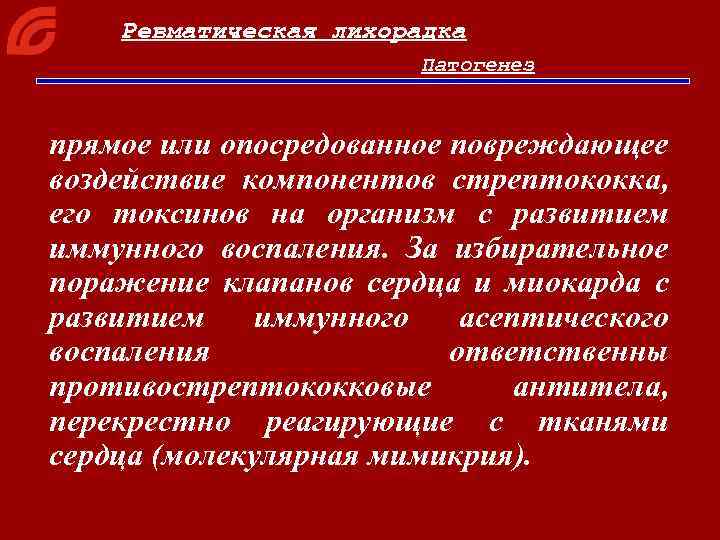 Ревматическая лихорадка

Патогенез

прямое или опосредованное повреждающее воздействие компонентов стрептококка, его токсинов на организм с развитием иммунного воспаления. За избирательное поражение клапанов сердца и миокарда с развитием иммунного асептического воспаления ответственны противострептококковые антитела, перекрестно реагирующие с тканями сердца (молекулярная мимикрия).